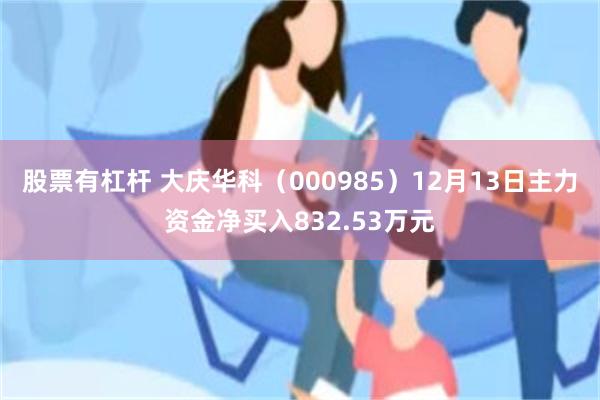 股票有杠杆 大庆华科（000985）12月13日主力资金净买入832.53万元